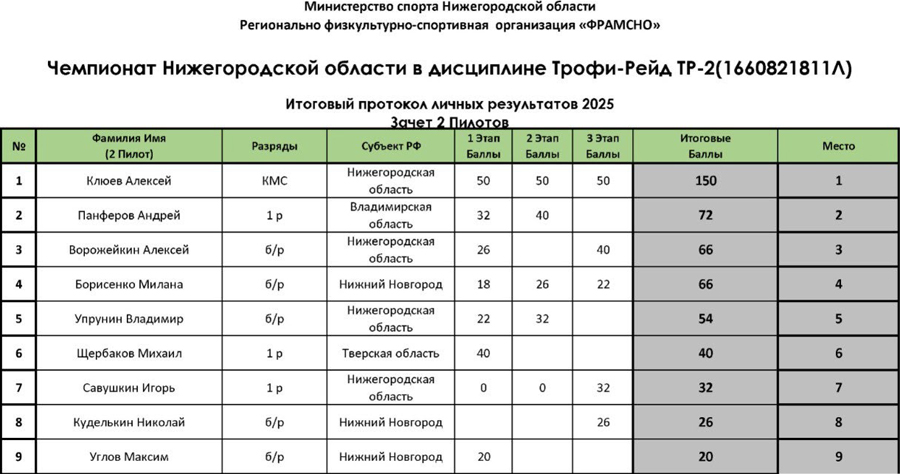 Министерство спорта Нижегородской области
Регионально физкультурно-спортивная организация «ФРАМСНО»

Чемпионат Нижегородской области в дисциплине Трофи-Рейд ТР-2(1660821811Л)

Итоговый протокол личных результатов 2025
Зачет 2 Пилотов

| № | Фамилия Имя (2 Пилот) | Разряды | Субъект РФ | 1 Этап Баллы | 2 Этап Баллы | 3 Этап Баллы | Итоговые Баллы | Место |
|---|---|---|---|---|---|---|---|---|
| 1 | Клюев Алексей | КМС | Нижегородская область | 50 | 50 | 50 | 150 | 1 |
| 2 | Панферов Андрей | 1 р | Владимирская область | 32 | 40 | | 72 | 2 |
| 3 | Ворожейкин Алексей | б/р | Нижегородская область | 26 | | 40 | 66 | 3 |
| 4 | Борисенко Милана | б/р | Нижний Новгород | 18 | 26 | 22 | 66 | 4 |
| 5 | Упрунин Владимир | б/р | Нижегородская область | 22 | 32 | | 54 | 5 |
| 6 | Щербаков Михаил | 1 р | Тверская область | 40 | | | 40 | 6 |
| 7 | Савушкин Игорь | 1 р | Нижегородская область | 0 | 0 | 32 | 32 | 7 |
| 8 | Куделькин Николай | б/р | Нижний Новгород | | | 26 | 26 | 8 |
| 9 | Углов Максим | б/р | Нижний Новгород | 20 | | | 20 | 9 |